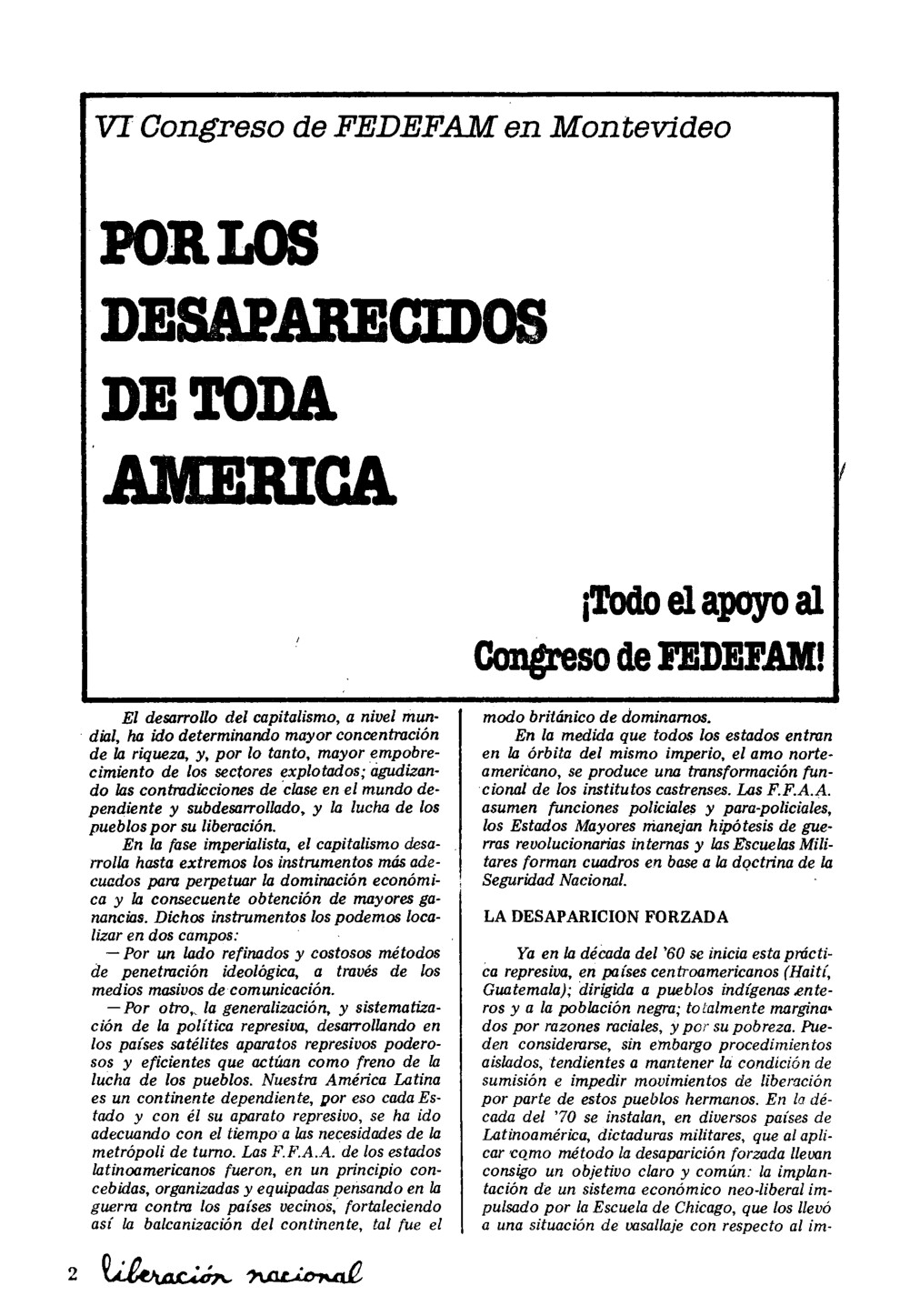 VI Congreso de FEDEFAM en Montevideo

POR LOS DESAPARECIDOS DE TODA AMERICA

¡Todo el apoyo al Congreso de FEDEFAM!

El desarrollo del capitalismo, a nivel mundial, ha ido determinando mayor concentración de la riqueza, y, por lo tanto, mayor empobrecimiento de los sectores explotados; agudizando las contradicciones de clase en el mundo dependiente y subdesarrollado, y la lucha de los pueblos por su liberación.

En la fase imperialista, el capitalismo desarrolla hasta extremos los instrumentos más adecuados para perpetuar la dominación económica y la consecuente obtención de mayores ganancias. Dichos instrumentos los podemos localizar en dos campos:

— Por un lado refinados y costosos métodos de penetración ideológica, a través de los medios masivos de comunicación.

— Por otro, la generalización, y sistematización de la política represiva, desarrollando en los países satélites aparatos represivos poderosos y eficientes que actúan como freno de la lucha de los pueblos. Nuestra América Latina es un continente dependiente, por eso cada Estado y con él su aparato represivo, se ha ido adecuando con el tiempo a las necesidades de la metrópoli de turno. Las F.F.A.A. de los estados latinoamericanos fueron, en un principio concebidas, organizadas y equipadas pensando en la guerra contra los países vecinos, fortaleciendo así la balcanización del continente, tal fue el modo británico de dominarnos.

En la medida que todos los estados entran en la órbita del mismo imperio, el amo norteamericano, se produce una transformación funcional de los institutos castrenses. Las F.F.A.A. asumen funciones policiales y para-policiales, los Estados Mayores manejan hipótesis de guerras revolucionarias internas y las Escuelas Militares forman cuadros en base a la doctrina de la Seguridad Nacional.

LA DESAPARICION FORZADA

Ya en la década del '60 se inicia esta práctica represiva, en países centroamericanos (Haití, Guatemala); dirigida a pueblos indígenas enteros y a la población negra; totalmente marginados por razones raciales, y por su pobreza. Pueden considerarse, sin embargo procedimientos aislados, tendientes a mantener la condición de sumisión e impedir movimientos de liberación por parte de estos pueblos hermanos. En la década del '70 se instalan, en diversos países de Latinoamérica, dictaduras militares, que al aplicar como método la desaparición forzada llevan consigo un objetivo claro y común: la implantación de un sistema económico neo-liberal impulsado por la Escuela de Chicago, que los llevó a una situación de vasallaje con respecto al im-

2 liberación nacional